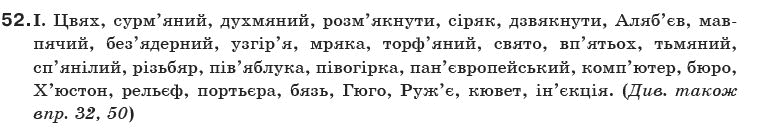 52. I. Цвях, сурм'яний, духмяний, розм'якнути, сіряк, дзвякнути, Аляб'єв, мавпячий, без'ядерний, узгір'я, мряка, торф'яний, свято, вп'ятьох, тьмяний, сп'янілий, різьбяр, пів'яблука, півогірка, пан'європейський, комп'ютер, бюро, Х'юстон, рельєф, портьєра, бязь, Гюго, Руж'є, кювет, ін'єкція. (Див. також впр. 32, 50)